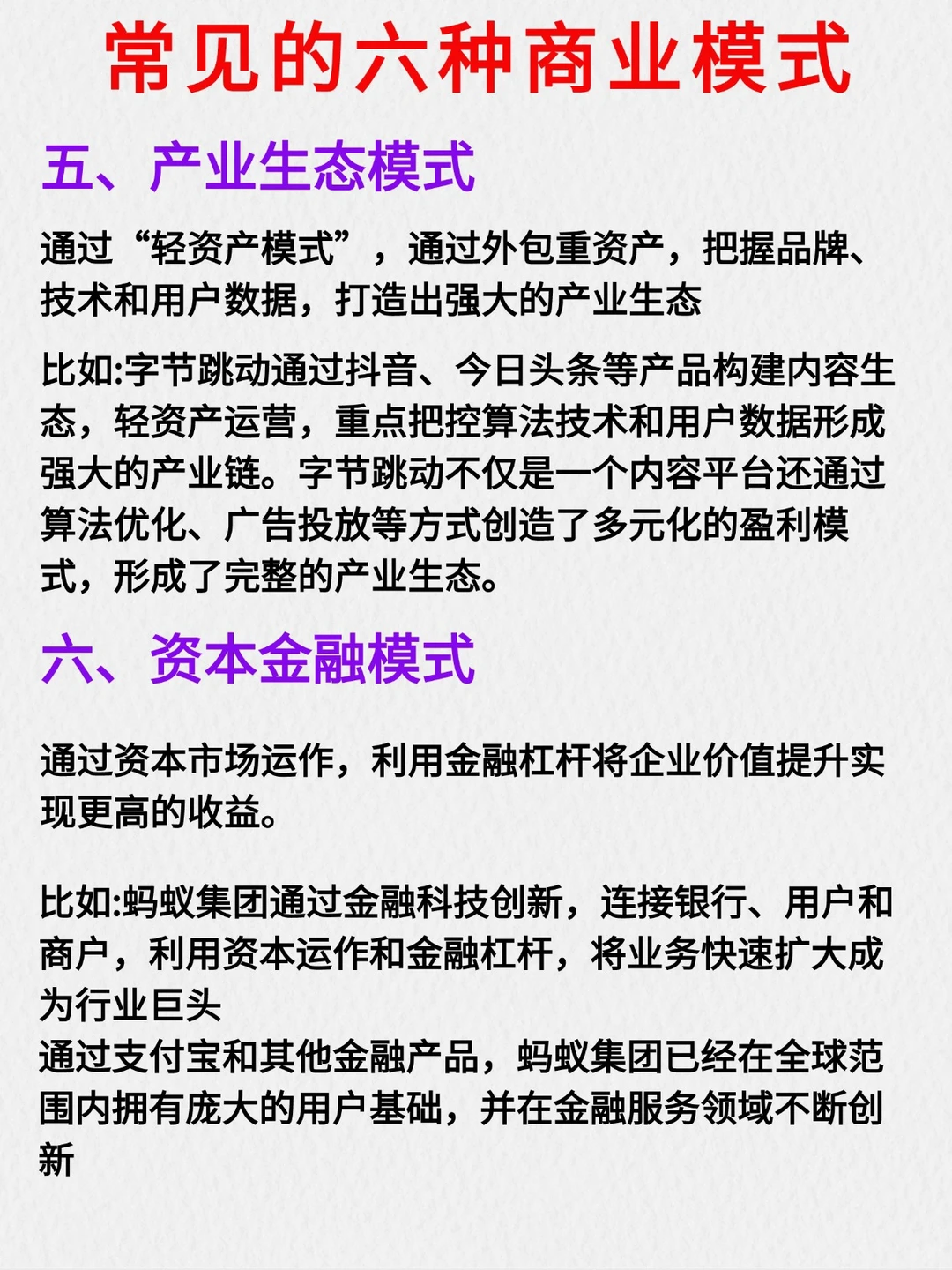 常见的六种商业模式

五、产业生态模式

通过“轻资产模式”，通过外包重资产，把握品牌、技术和用户数据，打造出强大的产业生态

比如:字节跳动通过抖音、今日头条等产品构建内容生态，轻资产运营，重点把控算法技术和用户数据形成强大的产业链。字节跳动不仅是一个内容平台还通过算法优化、广告投放等方式创造了多元化的盈利模式，形成了完整的产业生态。

六、资本金融模式

通过资本市场运作，利用金融杠杆将企业价值提升实现更高的收益。

比如:蚂蚁集团通过金融科技创新，连接银行、用户和商户，利用资本运作和金融杠杆，将业务快速扩大成为行业巨头
通过支付宝和其他金融产品，蚂蚁集团已经在全球范围内拥有庞大的用户基础，并在金融服务领域不断创新